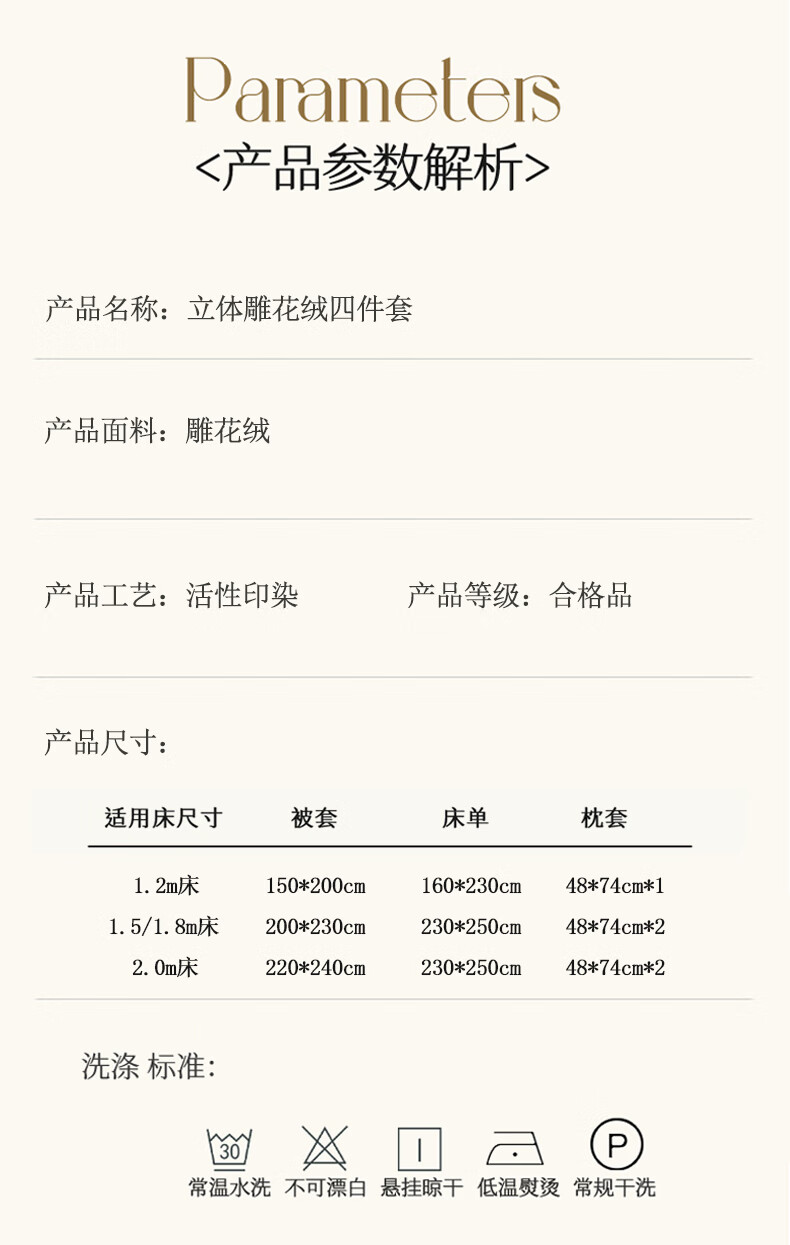 Parameters
<产品参数解析>

产品名称：立体雕花绒四件套

产品面料：雕花绒

产品工艺：活性印染 产品等级：合格品

产品尺寸：

| 适用床尺寸 | 被套 | 床单 | 枕套 |
|---|---|---|---|
| 1.2m床 | 150*200cm | 160*230cm | 48*74cm*1 |
| 1.5/1.8m床 | 200*230cm | 230*250cm | 48*74cm*2 |
| 2.0m床 | 220*240cm | 230*250cm | 48*74cm*2 |

洗涤 标准:

30
常温水洗 不可漂白 悬挂晾干 低温熨烫 P 常规干洗